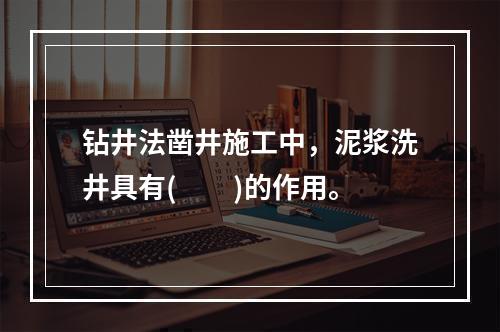 钻井法凿井施工中，泥浆洗井具有(　　)的作用。